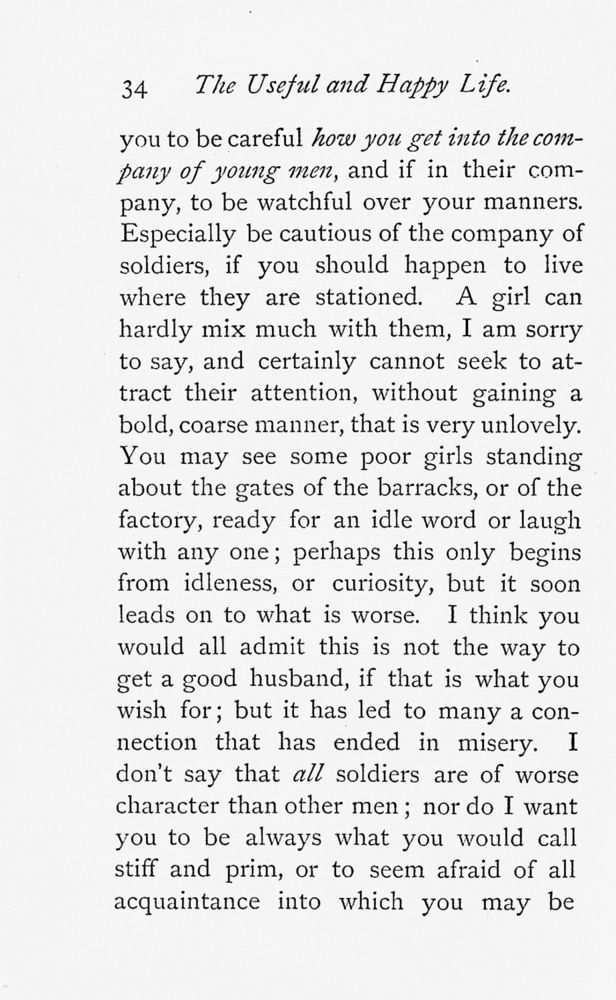 34 The Useful and Happy Life.

you to be careful how you get into the company of young men, and if in their company, to be watchful over your manners. Especially be cautious of the company of soldiers, if you should happen to live where they are stationed. A girl can hardly mix much with them, I am sorry to say, and certainly cannot seek to attract their attention, without gaining a bold, coarse manner, that is very unlovely. You may see some poor girls standing about the gates of the barracks, or of the factory, ready for an idle word or laugh with any one; perhaps this only begins from idleness, or curiosity, but it soon leads on to what is worse. I think you would all admit this is not the way to get a good husband, if that is what you wish for; but it has led to many a connection that has ended in misery. I don't say that all soldiers are of worse character than other men; nor do I want you to be always what you would call stiff and prim, or to seem afraid of all acquaintance into which you may be